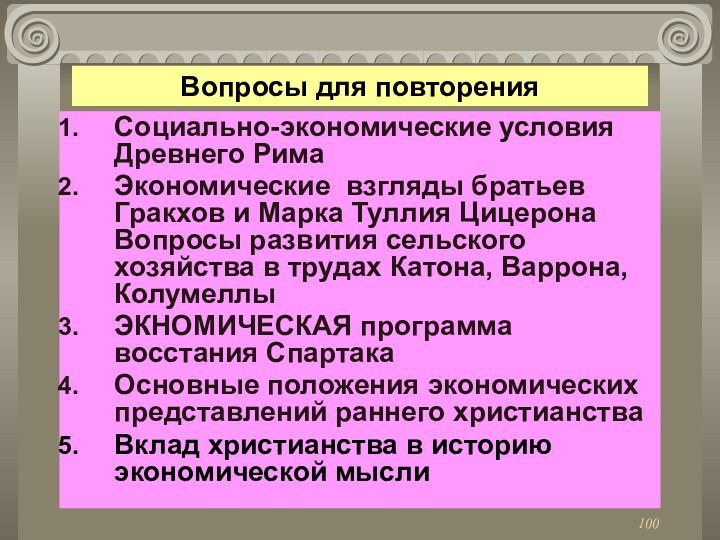 Вопросы для повторения

1. Социально-экономические условия Древнего Рима
2. Экономические взгляды братьев Гракхов и Марка Туллия Цицерона Вопросы развития сельского хозяйства в трудах Катона, Варрона, Колумеллы
3. ЭКНОМИЧЕСКАЯ программа восстания Спартака
4. Основные положения экономических представлений раннего христианства
5. Вклад христианства в историю экономической мысли

100